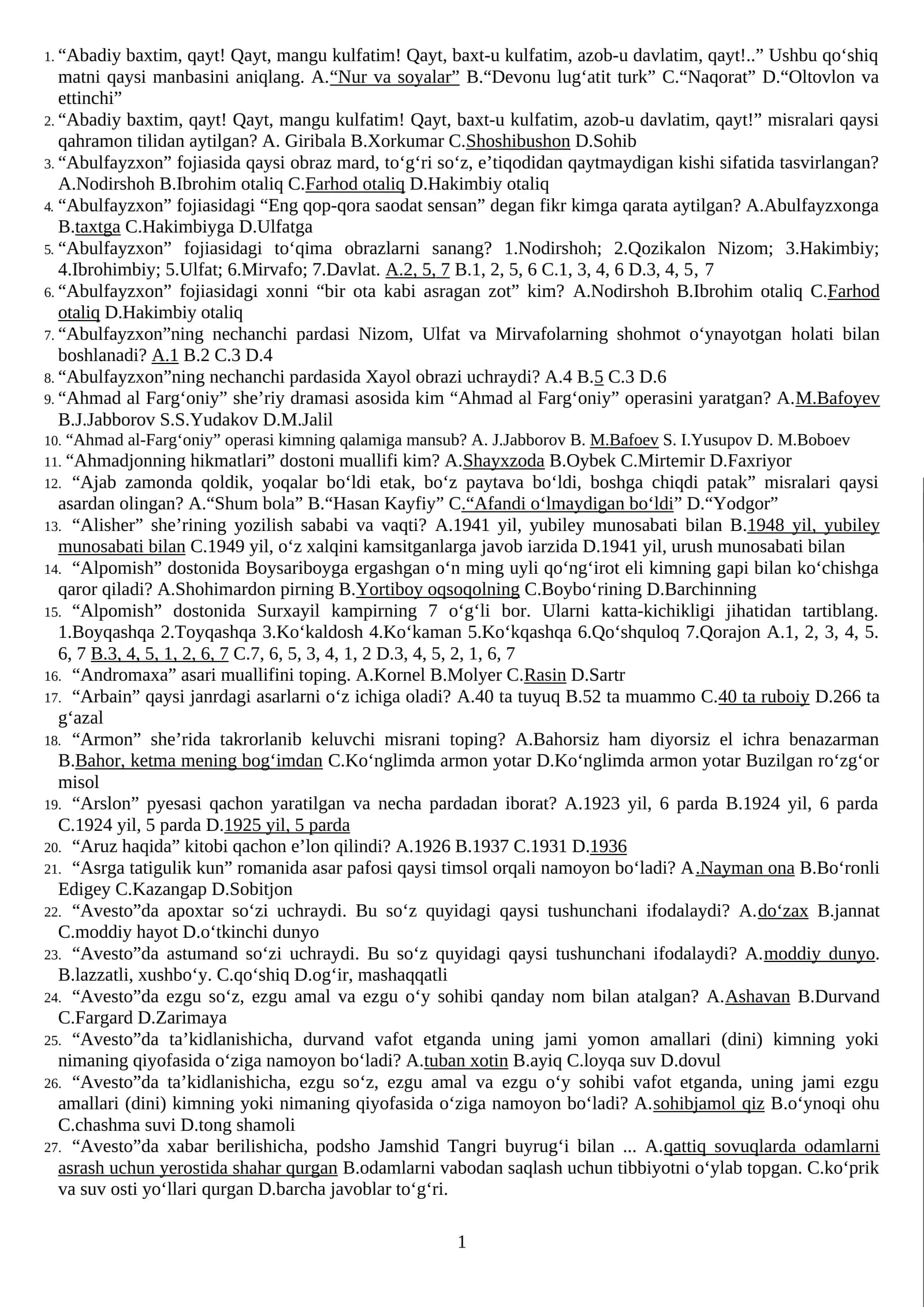 1. "Abadiy baxtim, qayt! Qayt, mangu kulfatim! Qayt, baxt-u kulfatim, azob-u davlatim, qayt!.." Ushbu qo'shiq matni qaysi manbasini aniqlang. A."Nur va soyalar" B."Devonu lug'atit turk" C."Naqorat" D."Oltovlon va ettinchi"
2. "Abadiy baxtim, qayt! Qayt, mangu kulfatim! Qayt, baxt-u kulfatim, azob-u davlatim, qayt!" misralari qaysi qahramon tilidan aytilgan? A. Giribala B.Xorkumar C.Shoshibushon D.Sohib
3. "Abulfayzxon" fojiasida qaysi obraz mard, to'g'ri so'z, e'tiqodidan qaytmaydigan kishi sifatida tasvirlangan? A.Nodirshoh B.Ibrohim otaliq C.Farhod otaliq D.Hakimbiy otaliq
4. "Abulfayzxon" fojiasidagi "Eng qop-qora saodat sensan" degan fikr kimga qarata aytilgan? A.Abulfayzxonga B.taxtga C.Hakimbiyga D.Ulfatga
5. "Abulfayzxon" fojiasidagi to'qima obrazlarni sanang? 1.Nodirshoh; 2.Qozikalon Nizom; 3.Hakimbiy; 4.Ibrohimbiy; 5.Ulfat; 6.Mirvafo; 7.Davlat. A.2, 5, 7 B.1, 2, 5, 6 C.1, 3, 4, 6 D.3, 4, 5, 7
6. "Abulfayzxon" fojiasidagi xonni "bir ota kabi asragan zot" kim? A.Nodirshoh B.Ibrohim otaliq C.Farhod otaliq D.Hakimbiy otaliq
7. "Abulfayzxon"ning nechanchi pardasi Nizom, Ulfat va Mirvafolarning shohmot o'ynayotgan holati bilan boshlanadi? A.1 B.2 C.3 D.4
8. "Abulfayzxon"ning nechanchi pardasida Xayol obrazi uchraydi? A.4 B.5 C.3 D.6
9. "Ahmad al Farg'oniy" she'riy dramasi asosida kim "Ahmad al Farg'oniy" operasini yaratgan? A.M.Bafoyev B.J.Jabborov S.S.Yudakov D.M.Jalil
10. "Ahmad al-Farg'oniy" operasi kimning qalamiga mansub? A. J.Jabborov B. M.Bafoev S. I.Yusupov D. M.Boboev
11. "Ahmadjonning hikmatlari" dostoni muallifi kim? A.Shayxzoda B.Oybek C.Mirtemir D.Faxriyor
12. "Ajab zamonda qoldik, yoqalar bo'ldi etak, bo'z paytava bo'ldi, boshga chiqdi patak" misralari qaysi asardan olingan? A."Shum bola" B."Hasan Kayfiy" C."Afandi o'lmaydigan bo'ldi" D."Yodgor"
13. "Alisher" she'rining yozilish sababi va vaqti? A.1941 yil, yubiley munosabati bilan B.1948 yil, yubiley munosabati bilan C.1949 yil, o'z xalqini kamsitganlarga javob iarzida D.1941 yil, urush munosabati bilan
14. "Alpomish" dostonida Boysariboyga ergashgan o'n ming uyli qo'ng'irot eli kimning gapi bilan ko'chishga qaror qiladi? A.Shohimardon pirning B.Yortiboy oqsoqolning C.Boybo'rining D.Barchinning
15. "Alpomish" dostonida Surxayil kampirning 7 o'g'li bor. Ularni katta-kichikligi jihatidan tartiblang. 1.Boyqashqa 2.Toyqashqa 3.Ko'kaldosh 4.Ko'kaman 5.Ko'kqashqa 6.Qo'shquloq 7.Qorajon A.1, 2, 3, 4, 5. 6, 7 B.3, 4, 5, 1, 2, 6, 7 C.7, 6, 5, 3, 4, 1, 2 D.3, 4, 5, 2, 1, 6, 7
16. "Andromaxa" asari muallifini toping. A.Kornel B.Molyer C.Rasin D.Sartr
17. "Arbain" qaysi janrdagi asarlarni o'z ichiga oladi? A.40 ta tuyuq B.52 ta muammo C.40 ta ruboiy D.266 ta g'azal
18. "Armon" she'rida takrorlanib keluvchi misrani toping? A.Bahorsiz ham diyorsiz el ichra benazarman B.Bahor, ketma mening bog'imdan C.Ko'nglimda armon yotar D.Ko'nglimda armon yotar Buzilgan ro'zg'or misol
19. "Arslon" pyesasi qachon yaratilgan va necha pardadan iborat? A.1923 yil, 6 parda B.1924 yil, 6 parda C.1924 yil, 5 parda D.1925 yil, 5 parda
20. "Aruz haqida" kitobi qachon e'lon qilindi? A.1926 B.1937 C.1931 D.1936
21. "Asrga tatigulik kun" romanida asar pafosi qaysi timsol orqali namoyon bo'ladi? A.Nayman ona B.Bo'ronli Edigey C.Kazangap D.Sobitjon
22. "Avesto"da apoxtar so'zi uchraydi. Bu so'z quyidagi qaysi tushunchani ifodalaydi? A.do'zax B.jannat C.moddiy hayot D.o'tkinchi dunyo
23. "Avesto"da astumand so'zi uchraydi. Bu so'z quyidagi qaysi tushunchani ifodalaydi? A.moddiy dunyo. B.lazzatli, xushbo'y. C.qo'shiq D.og'ir, mashaqqatli
24. "Avesto"da ezgu so'z, ezgu amal va ezgu o'y sohibi qanday nom bilan atalgan? A.Ashavan B.Durvand C.Fargard D.Zarimaya
25. "Avesto"da ta'kidlanishicha, durvand vafot etganda uning jami yomon amallari (dini) kimning yoki nimaning qiyofasida o'ziga namoyon bo'ladi? A.tuban xotin B.ayiq C.loyqa suv D.dovul
26. "Avesto"da ta'kidlanishicha, ezgu so'z, ezgu amal va ezgu o'y sohibi vafot etganda, uning jami ezgu amallari (dini) kimning yoki nimaning qiyofasida o'ziga namoyon bo'ladi? A.sohibjamol qiz B.o'ynoqi ohu C.chashma suvi D.tong shamoli
27. "Avesto"da xabar berilishicha, podsho Jamshid Tangri buyrug'i bilan ... A.qattiq sovuqlarda odamlarni asrash uchun yerostida shahar qurgan B.odamlarni vabodan saqlash uchun tibbiyotni o'ylab topgan. C.ko'prik va suv osti yo'llari qurgan D.barcha javoblar to'g'ri.

1